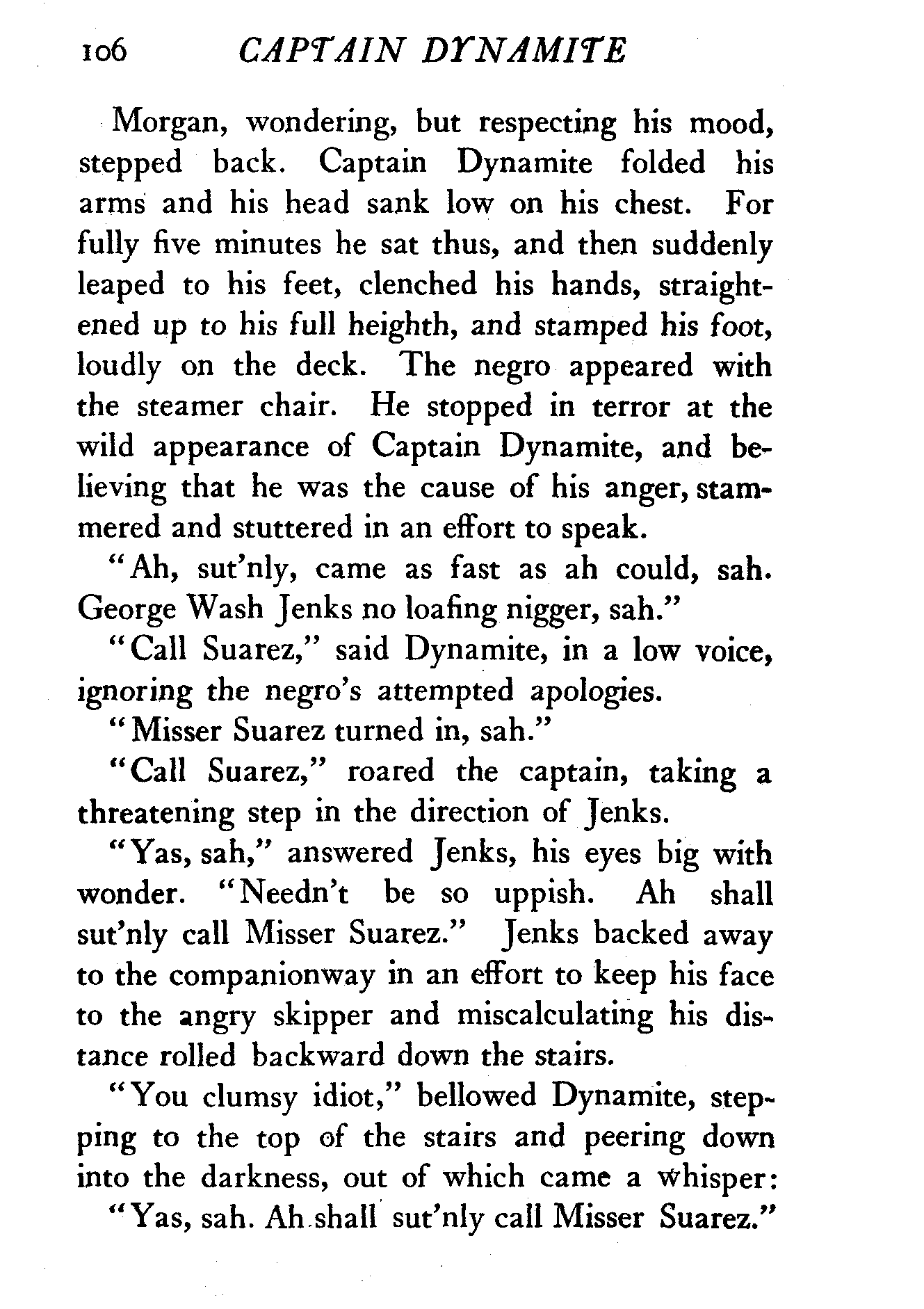 106 CAPTAIN DYNAMITE

Morgan, wondering, but respecting his mood, stepped back. Captain Dynamite folded his arms and his head sank low on his chest. For fully five minutes he sat thus, and then suddenly leaped to his feet, clenched his hands, straightened up to his full heighth, and stamped his foot, loudly on the deck. The negro appeared with the steamer chair. He stopped in terror at the wild appearance of Captain Dynamite, and believing that he was the cause of his anger, stammered and stuttered in an effort to speak.

"Ah, sut'nly, came as fast as ah could, sah. George Wash Jenks no loafing nigger, sah."

"Call Suarez," said Dynamite, in a low voice, ignoring the negro's attempted apologies.

"Misser Suarez turned in, sah."

"Call Suarez," roared the captain, taking a threatening step in the direction of Jenks.

"Yas, sah," answered Jenks, his eyes big with wonder. "Needn't be so uppish. Ah shall sut'nly call Misser Suarez." Jenks backed away to the companionway in an effort to keep his face to the angry skipper and miscalculating his distance rolled backward down the stairs.

"You clumsy idiot," bellowed Dynamite, stepping to the top of the stairs and peering down into the darkness, out of which came a whisper:

"Yas, sah. Ah shall sut'nly call Misser Suarez."